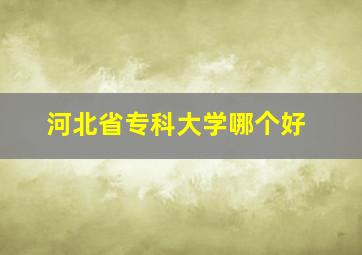 河北省专科大学哪个好